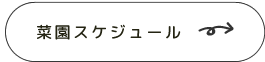 菜園スケジュール